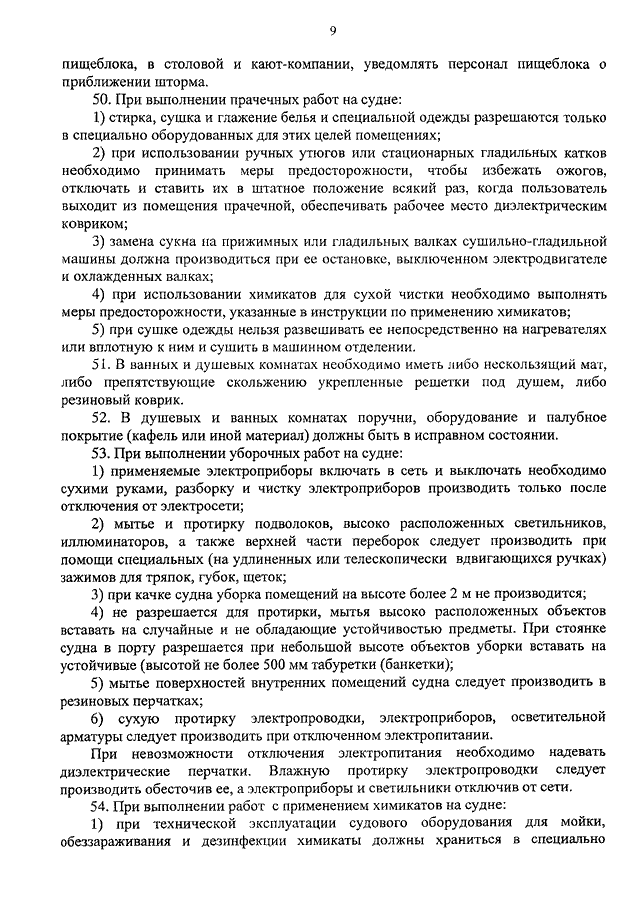 9

пищеблока, в столовой и кают-компании, уведомлять персонал пищеблока о приближении шторма.

50. При выполнении прачечных работ на судне:

1) стирка, сушка и глажение белья и специальной одежды разрешаются только в специально оборудованных для этих целей помещениях;

2) при использовании ручных утюгов или стационарных гладильных катков необходимо принимать меры предосторожности, чтобы избежать ожогов, отключать и ставить их в штатное положение всякий раз, когда пользователь выходит из помещения прачечной, обеспечивать рабочее место диэлектрическим ковриком;

3) замена сукна на прижимных или гладильных валках сушильно-гладильной машины должна производиться при ее остановке, выключенном электродвигателе и охлажденных валках;

4) при использовании химикатов для сухой чистки необходимо выполнять меры предосторожности, указанные в инструкции по применению химикатов;

5) при сушке одежды нельзя развешивать ее непосредственно на нагревателях или вплотную к ним и сушить в машинном отделении.

51. В ванных и душевых комнатах необходимо иметь либо нескользящий мат, либо препятствующие скольжению укрепленные решетки под душем, либо резиновый коврик.

52. В душевых и ванных комнатах поручни, оборудование и палубное покрытие (кафель или иной материал) должны быть в исправном состоянии.

53. При выполнении уборочных работ на судне:

1) применяемые электроприборы включать в сеть и выключать необходимо сухими руками, разборку и чистку электроприборов производить только после отключения от электросети;

2) мытье и протирку подволоков, высоко расположенных светильников, иллюминаторов, а также верхней части переборок следует производить при помощи специальных (на удлиненных или телескопически вдвигающихся ручках) зажимов для тряпок, губок, щеток;

3) при качке судна уборка помещений на высоте более 2 м не производится;

4) не разрешается для протирки, мытья высоко расположенных объектов вставать на случайные и не обладающие устойчивостью предметы. При стоянке судна в порту разрешается при небольшой высоте объектов уборки вставать на устойчивые (высотой не более 500 мм табуретки (банкетки);

5) мытье поверхностей внутренних помещений судна следует производить в резиновых перчатках;

6) сухую протирку электропроводки, электроприборов, осветительной арматуры следует производить при отключенном электропитании.

При невозможности отключения электропитания необходимо надевать диэлектрические перчатки. Влажную протирку электропроводки следует производить обесточив ее, а электроприборы и светильники отключив от сети.

54. При выполнении работ с применением химикатов на судне:

1) при технической эксплуатации судового оборудования для мойки, обеззараживания и дезинфекции химикаты должны храниться в специально